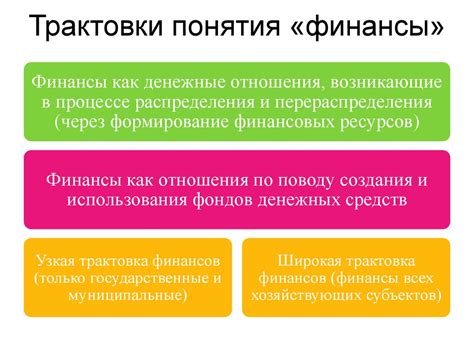 Трактовки понятия «финансы»

Финансы как денежные отношения, возникающие в процессе распределения и перераспределения (через формирование финансовых ресурсов)

Финансы как отношения по поводу создания и использования фондов денежных средств

Узкая трактовка финансов (только государственные и муниципальные)

Широкая трактовка финансов (финансы всех хозяйствующих субъектов)